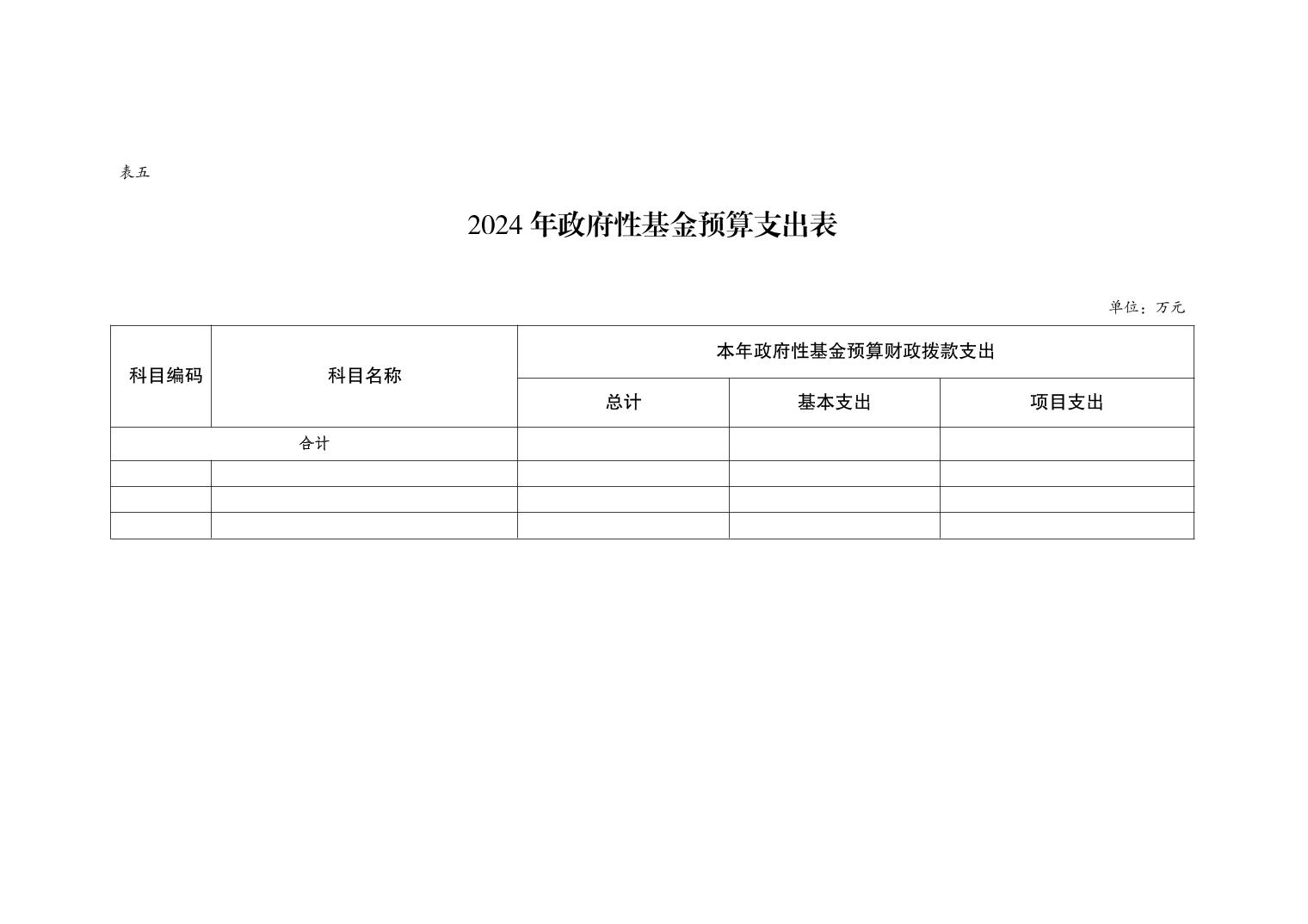 表五

2024 年政府性基金预算支出表

单位：万元

| 科目编码 | 科目名称 | 本年政府性基金预算财政拨款支出 | | |
|---|---|---|---|---|
| | | 总计 | 基本支出 | 项目支出 |
| 合计 | | | | |
| | | | | |
| | | | | |
| | | | | |